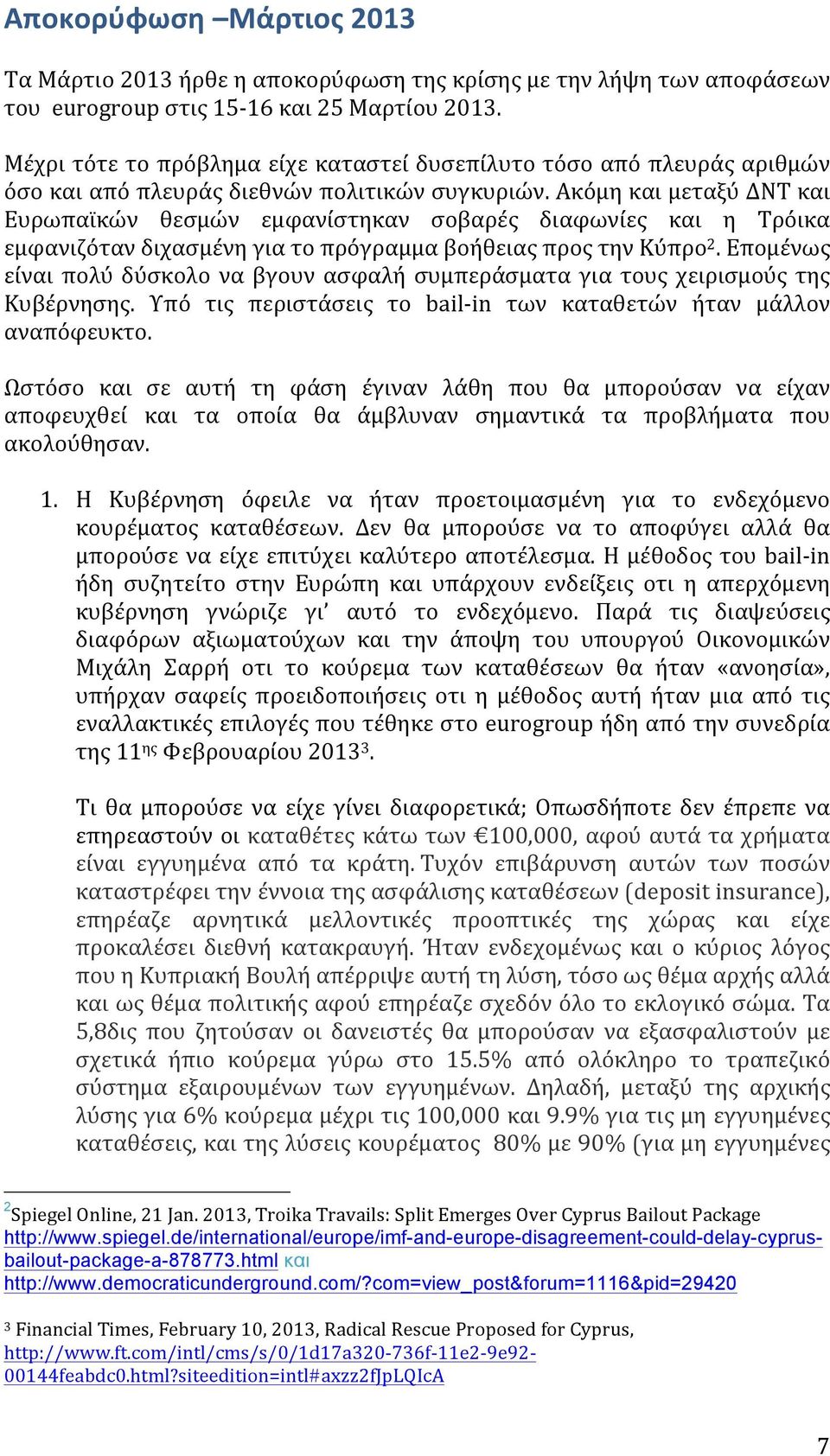 Αποκορύφωση –Μάρτιος 2013

Τα Μάρτιο 2013 ήρθε η αποκορύφωση της κρίσης με την λήψη των αποφάσεων του eurogroup στις 15-16 και 25 Μαρτίου 2013.

Μέχρι τότε το πρόβλημα είχε καταστεί δυσεπίλυτο τόσο από πλευράς αριθμών όσο και από πλευράς διεθνών πολιτικών συγκυριών. Ακόμη και μεταξύ ΔΝΤ και Ευρωπαϊκών θεσμών εμφανίστηκαν σοβαρές διαφωνίες και η Τρόικα εμφανιζόταν διχασμένη για το πρόγραμμα βοήθειας προς την Κύπρο$^2$. Επομένως είναι πολύ δύσκολο να βγουν ασφαλή συμπεράσματα για τους χειρισμούς της Κυβέρνησης. Υπό τις περιστάσεις το bail-in των καταθετών ήταν μάλλον αναπόφευκτο.

Ωστόσο και σε αυτή τη φάση έγιναν λάθη που θα μπορούσαν να είχαν αποφευχθεί και τα οποία θα άμβλυναν σημαντικά τα προβλήματα που ακολούθησαν.

1. Η Κυβέρνηση όφειλε να ήταν προετοιμασμένη για το ενδεχόμενο κουρέματος καταθέσεων. Δεν θα μπορούσε να το αποφύγει αλλά θα μπορούσε να είχε επιτύχει καλύτερο αποτέλεσμα. Η μέθοδος του bail-in ήδη συζητείτο στην Ευρώπη και υπάρχουν ενδείξεις οτι η απερχόμενη κυβέρνηση γνώριζε γι' αυτό το ενδεχόμενο. Παρά τις διαψεύσεις διαφόρων αξιωματούχων και την άποψη του υπουργού Οικονομικών Μιχάλη Σαρρή οτι το κούρεμα των καταθέσεων θα ήταν «ανοησία», υπήρχαν σαφείς προειδοποιήσεις οτι η μέθοδος αυτή ήταν μια από τις εναλλακτικές επιλογές που τέθηκε στο eurogroup ήδη από την συνεδρία της 11$^{ης}$ Φεβρουαρίου 2013$^3$.

Τι θα μπορούσε να είχε γίνει διαφορετικά; Οπωσδήποτε δεν έπρεπε να επηρεαστούν οι καταθέτες κάτω των €100,000, αφού αυτά τα χρήματα είναι εγγυημένα από τα κράτη. Τυχόν επιβάρυνση αυτών των ποσών καταστρέφει την έννοια της ασφάλισης καταθέσεων (deposit insurance), επηρέαζε αρνητικά μελλοντικές προοπτικές της χώρας και είχε προκαλέσει διεθνή κατακραυγή. Ήταν ενδεχομένως και ο κύριος λόγος που η Κυπριακή Βουλή απέρριψε αυτή τη λύση, τόσο ως θέμα αρχής αλλά και ως θέμα πολιτικής αφού επηρέαζε σχεδόν όλο το εκλογικό σώμα. Τα 5,8δις που ζητούσαν οι δανειστές θα μπορούσαν να εξασφαλιστούν με σχετικά ήπιο κούρεμα γύρω στο 15.5% από ολόκληρο το τραπεζικό σύστημα εξαιρουμένων των εγγυημένων. Δηλαδή, μεταξύ της αρχικής λύσης για 6% κούρεμα μέχρι τις 100,000 και 9.9% για τις μη εγγυημένες καταθέσεις, και της λύσεις κουρέματος 80% με 90% (για μη εγγυημένες

$^2$Spiegel Online, 21 Jan. 2013, Troika Travails: Split Emerges Over Cyprus Bailout Package http://www.spiegel.de/international/europe/imf-and-europe-disagreement-could-delay-cyprus-bailout-package-a-878773.html και http://www.democraticunderground.com/?com=view_post&forum=1116&pid=29420

$^3$ Financial Times, February 10, 2013, Radical Rescue Proposed for Cyprus, http://www.ft.com/intl/cms/s/0/1d17a320-736f-11e2-9e92-00144feabdc0.html?siteedition=intl#axzz2fJpLQIcA

7